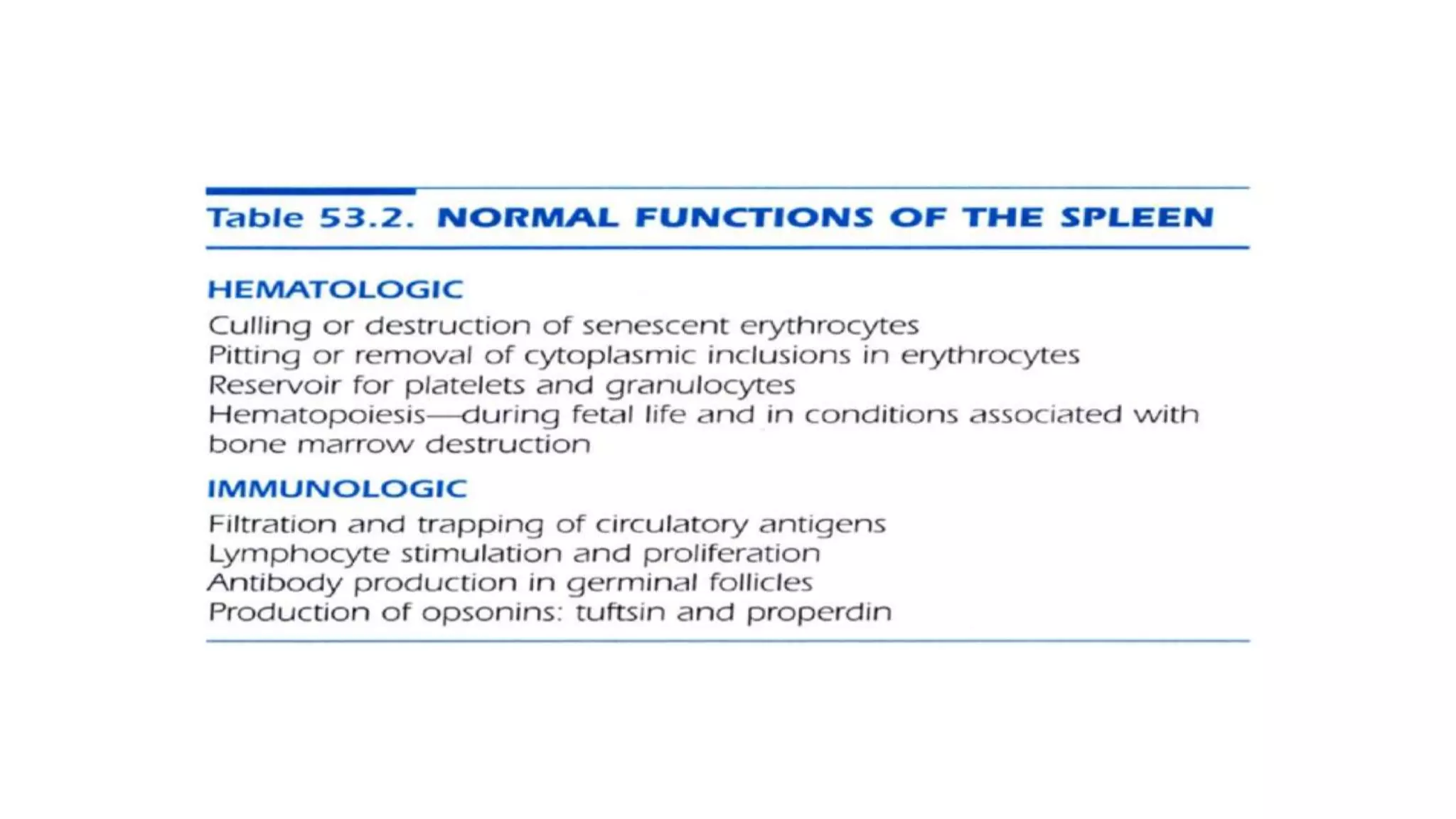 Table 53.2. NORMAL FUNCTIONS OF THE SPLEEN

HEMATOLOGIC

Culling or destruction of senescent erythrocytes
Pitting or removal of cytoplasmic inclusions in erythrocytes
Reservoir for platelets and granulocytes
Hematopoiesis—during fetal life and in conditions associated with bone marrow destruction

IMMUNOLOGIC

Filtration and trapping of circulatory antigens
Lymphocyte stimulation and proliferation
Antibody production in germinal follicles
Production of opsonins: tuftsin and properdin